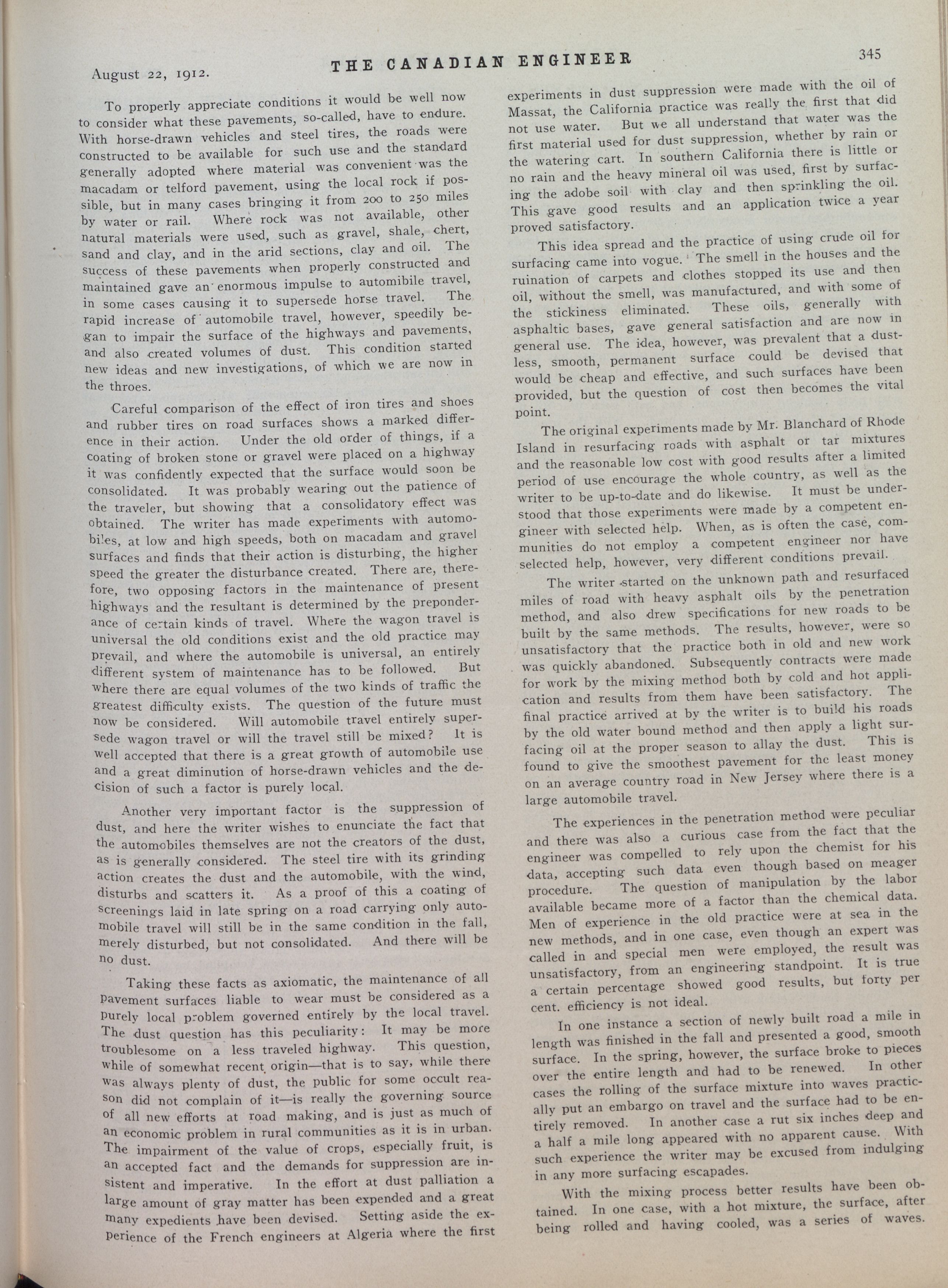 August 22, 1912. THE CANADIAN ENGINEER 345

To properly appreciate conditions it would be well now to consider what these pavements, so-called, have to endure. With horse-drawn vehicles and steel tires, the roads were constructed to be available for such use and the standard generally adopted where material was convenient was the macadam or telford pavement, using the local rock if possible, but in many cases bringing it from 200 to 250 miles by water or rail. Where rock was not available, other natural materials were used, such as gravel, shale, chert, sand and clay, and in the arid sections, clay and oil. The success of these pavements when properly constructed and maintained gave an enormous impulse to automibile travel, in some cases causing it to supersede horse travel. The rapid increase of automobile travel, however, speedily began to impair the surface of the highways and pavements, and also created volumes of dust. This condition started new ideas and new investigations, of which we are now in the throes.

Careful comparison of the effect of iron tires and shoes and rubber tires on road surfaces shows a marked difference in their action. Under the old order of things, if a coating of broken stone or gravel were placed on a highway it was confidently expected that the surface would soon be consolidated. It was probably wearing out the patience of the traveler, but showing that a consolidatory effect was obtained. The writer has made experiments with automobiles, at low and high speeds, both on macadam and gravel surfaces and finds that their action is disturbing, the higher speed the greater the disturbance created. There are, therefore, two opposing factors in the maintenance of present highways and the resultant is determined by the preponderance of certain kinds of travel. Where the wagon travel is universal the old conditions exist and the old practice may prevail, and where the automobile is universal, an entirely different system of maintenance has to be followed. But where there are equal volumes of the two kinds of traffic the greatest difficulty exists. The question of the future must now be considered. Will automobile travel entirely supersede wagon travel or will the travel still be mixed? It is well accepted that there is a great growth of automobile use and a great diminution of horse-drawn vehicles and the decision of such a factor is purely local.

Another very important factor is the suppression of dust, and here the writer wishes to enunciate the fact that the automobiles themselves are not the creators of the dust, as is generally considered. The steel tire with its grinding action creates the dust and the automobile, with the wind, disturbs and scatters it. As a proof of this a coating of screenings laid in late spring on a road carrying only automobile travel will still be in the same condition in the fall, merely disturbed, but not consolidated. And there will be no dust.

Taking these facts as axiomatic, the maintenance of all pavement surfaces liable to wear must be considered as a purely local problem governed entirely by the local travel. The dust question has this peculiarity: It may be more troublesome on a less traveled highway. This question, while of somewhat recent origin—that is to say, while there was always plenty of dust, the public for some occult reason did not complain of it—is really the governing source of all new efforts at road making, and is just as much of an economic problem in rural communities as it is in urban. The impairment of the value of crops, especially fruit, is an accepted fact and the demands for suppression are insistent and imperative. In the effort at dust palliation a large amount of gray matter has been expended and a great many expedients have been devised. Setting aside the experience of the French engineers at Algeria where the first experiments in dust suppression were made with the oil of Massat, the California practice was really the first that did not use water. But we all understand that water was the first material used for dust suppression, whether by rain or the watering cart. In southern California there is little or no rain and the heavy mineral oil was used, first by surfacing the adobe soil with clay and then sprinkling the oil. This gave good results and an application twice a year proved satisfactory.

This idea spread and the practice of using crude oil for surfacing came into vogue. The smell in the houses and the ruination of carpets and clothes stopped its use and then oil, without the smell, was manufactured, and with some of the stickiness eliminated. These oils, generally with asphaltic bases, gave general satisfaction and are now in general use. The idea, however, was prevalent that a dustless, smooth, permanent surface could be devised that would be cheap and effective, and such surfaces have been provided, but the question of cost then becomes the vital point.

The original experiments made by Mr. Blanchard of Rhode Island in resurfacing roads with asphalt or tar mixtures and the reasonable low cost with good results after a limited period of use encourage the whole country, as well as the writer to be up-to-date and do likewise. It must be understood that those experiments were made by a competent engineer with selected help. When, as is often the case, communities do not employ a competent engineer nor have selected help, however, very different conditions prevail.

The writer started on the unknown path and resurfaced miles of road with heavy asphalt oils by the penetration method, and also drew specifications for new roads to be built by the same methods. The results, however, were so unsatisfactory that the practice both in old and new work was quickly abandoned. Subsequently contracts were made for work by the mixing method both by cold and hot application and results from them have been satisfactory. The final practice arrived at by the writer is to build his roads by the old water bound method and then apply a light surfacing oil at the proper season to allay the dust. This is found to give the smoothest pavement for the least money on an average country road in New Jersey where there is a large automobile travel.

The experiences in the penetration method were peculiar and there was also a curious case from the fact that the engineer was compelled to rely upon the chemist for his data, accepting such data even though based on meager procedure. The question of manipulation by the labor available became more of a factor than the chemical data. Men of experience in the old practice were at sea in the new methods, and in one case, even though an expert was called in and special men were employed, the result was unsatisfactory, from an engineering standpoint. It is true a certain percentage showed good results, but forty per cent. efficiency is not ideal.

In one instance a section of newly built road a mile in length was finished in the fall and presented a good, smooth surface. In the spring, however, the surface broke to pieces over the entire length and had to be renewed. In other cases the rolling of the surface mixture into waves practically put an embargo on travel and the surface had to be entirely removed. In another case a rut six inches deep and a half a mile long appeared with no apparent cause. With such experience the writer may be excused from indulging in any more surfacing escapades.

With the mixing process better results have been obtained. In one case, with a hot mixture, the surface, after being rolled and having cooled, was a series of waves.